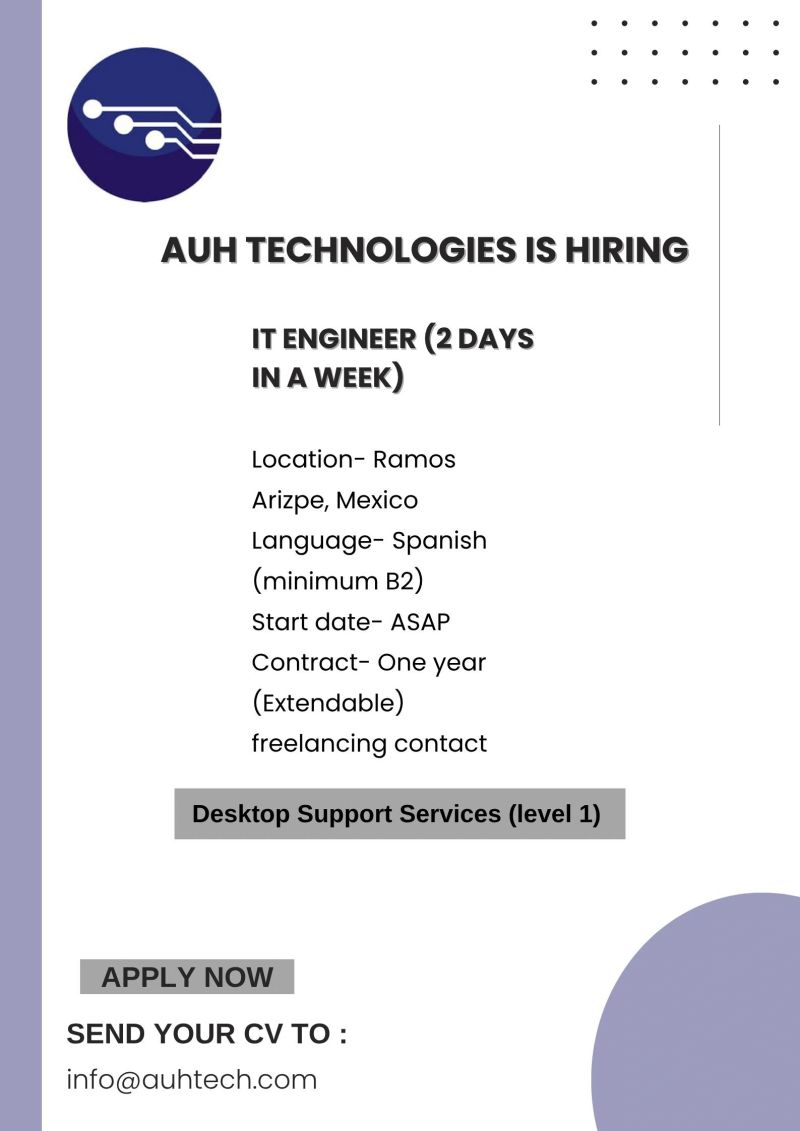 AUH TECHNOLOGIES IS HIRING

IT ENGINEER (2 DAYS IN A WEEK)

Location- Ramos Arizpe, Mexico
Language- Spanish (minimum B2)
Start date- ASAP
Contract- One year (Extendable)
freelancing contact

Desktop Support Services (level 1)

APPLY NOW

SEND YOUR CV TO :
info@auhtech.com